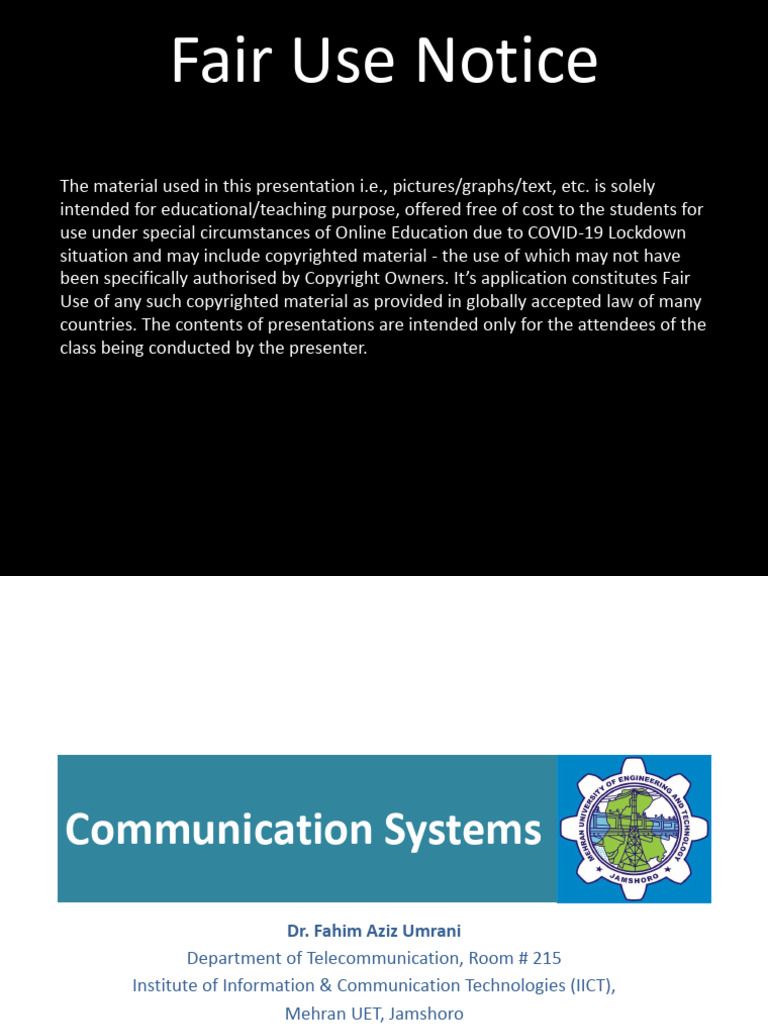 Fair Use Notice

The material used in this presentation i.e., pictures/graphs/text, etc. is solely intended for educational/teaching purpose, offered free of cost to the students for use under special circumstances of Online Education due to COVID-19 Lockdown situation and may include copyrighted material - the use of which may not have been specifically authorised by Copyright Owners. It's application constitutes Fair Use of any such copyrighted material as provided in globally accepted law of many countries. The contents of presentations are intended only for the attendees of the class being conducted by the presenter.

Communication Systems

MEHRAN UNIVERSITY OF ENGINEERING AND TECHNOLOGY
JAMSHORO

Dr. Fahim Aziz Umrani
Department of Telecommunication, Room # 215
Institute of Information & Communication Technologies (IICT),
Mehran UET, Jamshoro